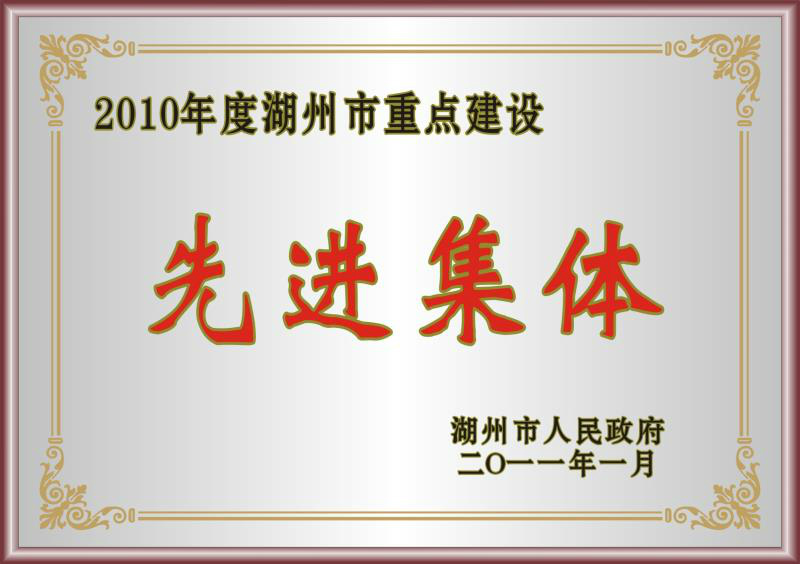 2010年度湖州市重点建设

先进集体

湖州市人民政府
二〇一一年一月